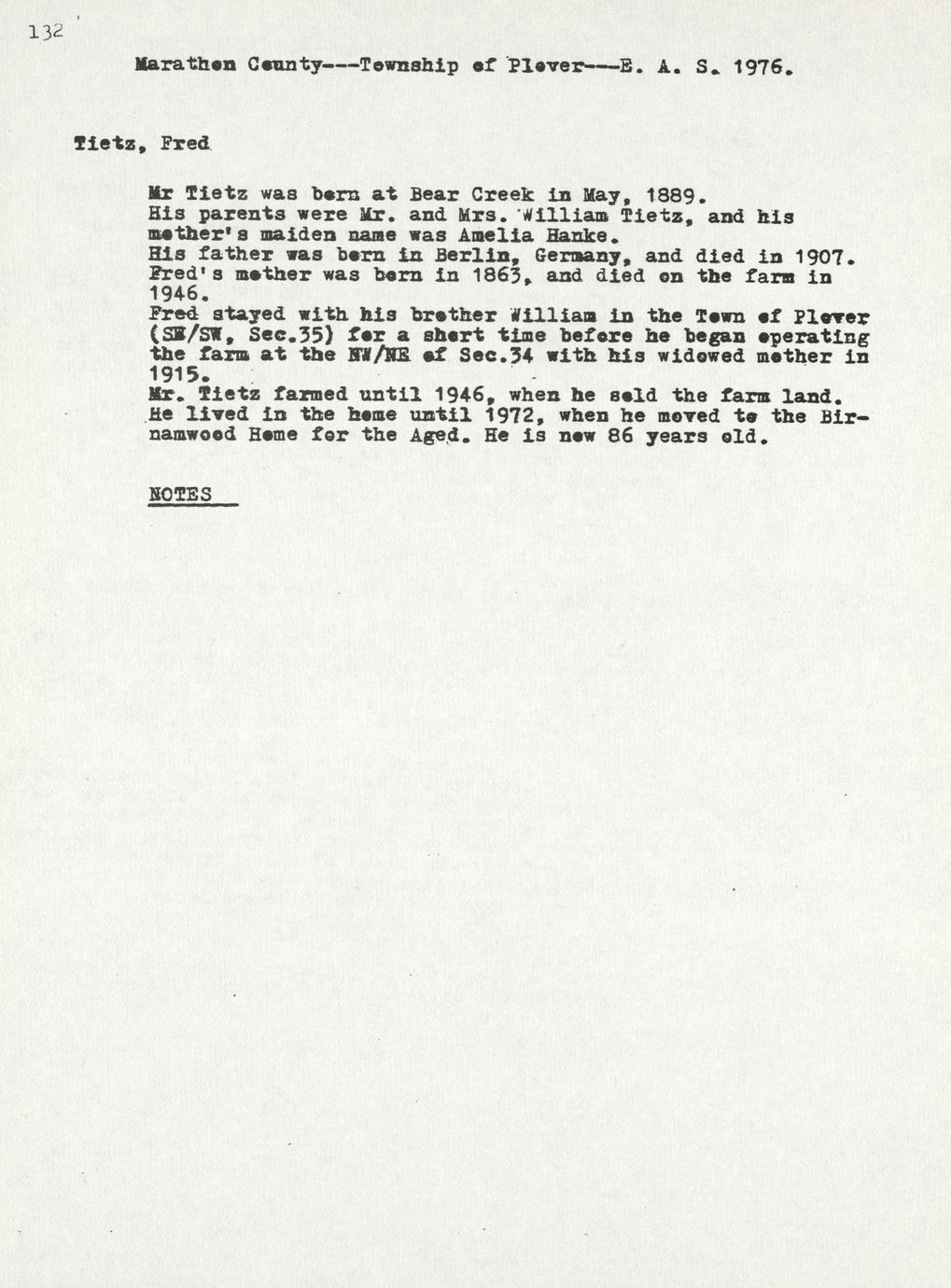 132

Marathon County---Township of Plover---E. A. S. 1976.

Tietz, Fred

Mr Tietz was born at Bear Creek in May, 1889.
His parents were Mr. and Mrs. William Tietz, and his mother's maiden name was Amelia Hanke.
His father was born in Berlin, Germany, and died in 1907.
Fred's mother was born in 1863, and died on the farm in 1946.
Fred stayed with his brother William in the Town of Plover (SE/SW, Sec.35) for a short time before he began operating the farm at the NW/NE of Sec.34 with his widowed mother in 1915.
Mr. Tietz farmed until 1946, when he sold the farm land.
He lived in the home until 1972, when he moved to the Birnamwood Home for the Aged. He is now 86 years old.

NOTES